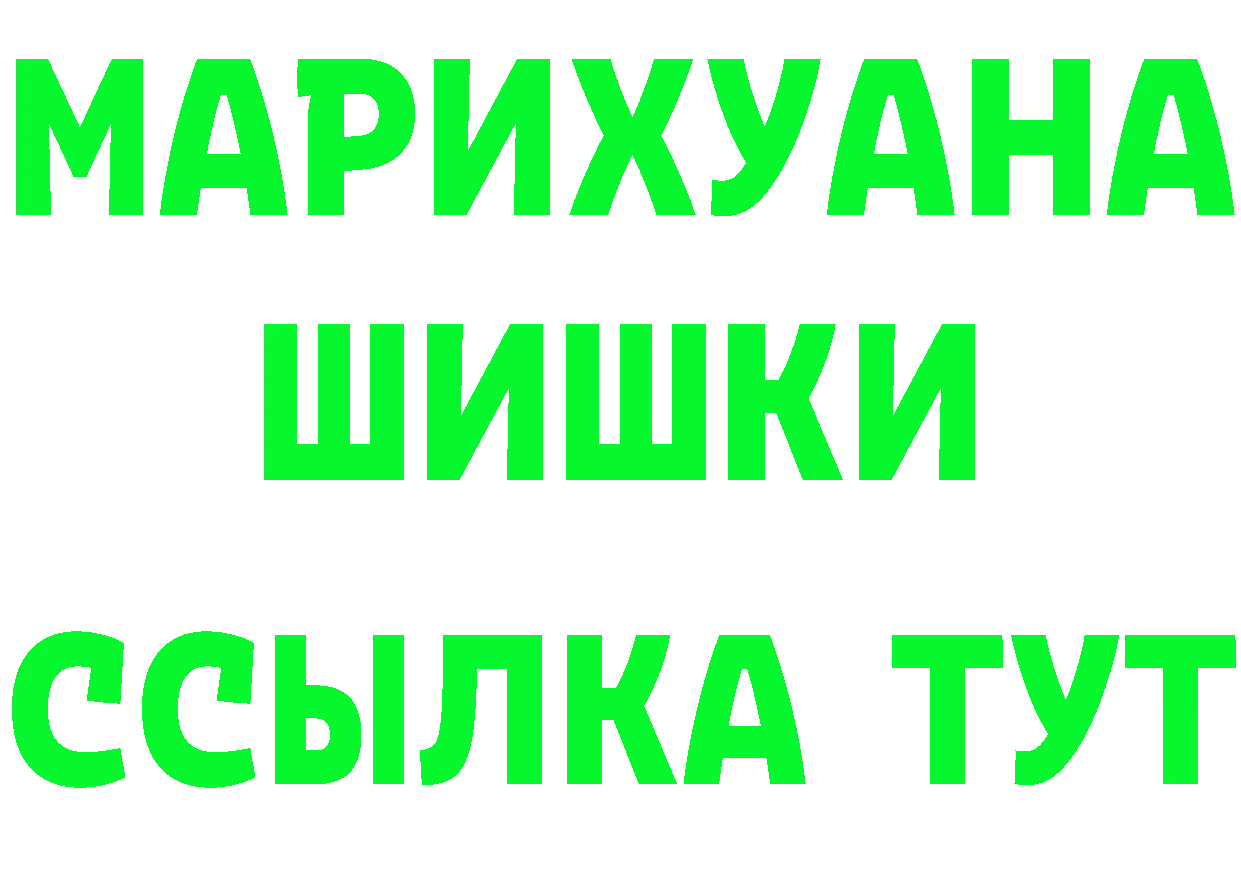 МАРИХУАНА
ШИШКИ
ССЫЛКА ТУТ